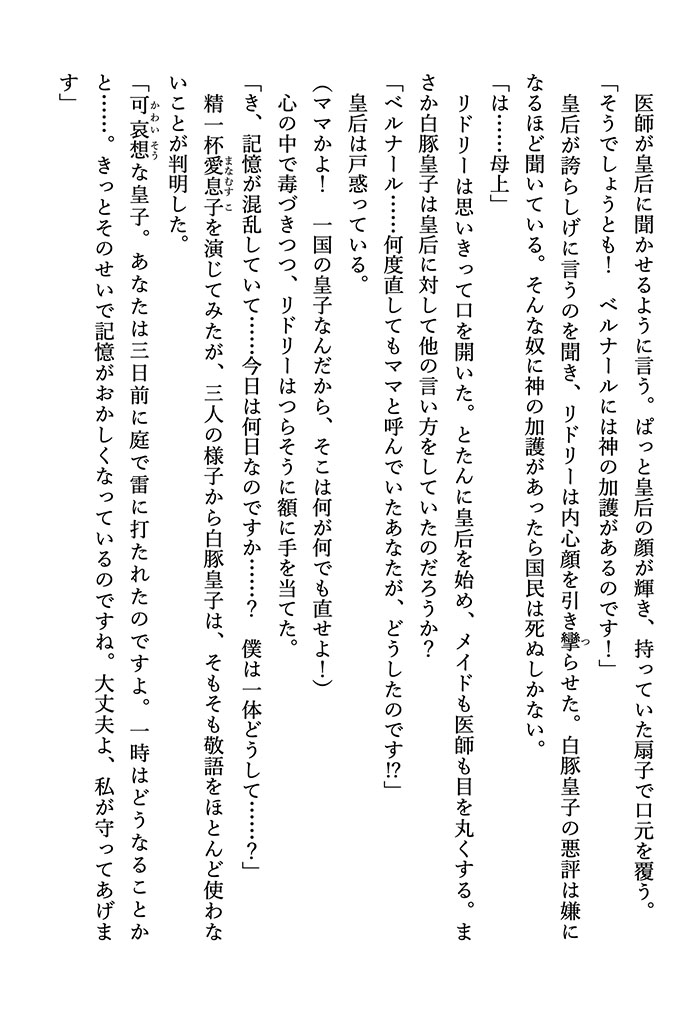 医師が皇后に聞かせるように言う。ぱっと皇后の顔が輝き、持っていた扇子で口元を覆う。

「そうでしょうとも！　ベルナールには神の加護があるのです！」

皇后が誇らしげに言うのを聞き、リドリーは内心顔を引き攣らせた。白豚皇子の悪評は嫌になるほど聞いている。そんな奴に神の加護があったら国民は死ぬしかない。

「は……母上」

リドリーは思いきって口を開いた。とたんに皇后を始め、メイドも医師も目を丸くする。まさか白豚皇子は皇后に対して他の言い方をしていたのだろうか？

「ベルナール……何度直してもママと呼んでいたあなたが、どうしたのです⁉」

皇后は戸惑っている。

（ママかよ！　一国の皇子なんだから、そこは何が何でも直せよ！）

心の中で毒づきつつ、リドリーはつらそうに額に手を当てた。

「き、記憶が混乱していて……今日は何日なのですか……？　僕は一体どうして……？」

精一杯愛息子を演じてみたが、三人の様子から白豚皇子は、そもそも敬語をほとんど使わないことが判明した。

「可哀想な皇子。あなたは三日前に庭で雷に打たれたのですよ。一時はどうなることかと……。きっとそのせいで記憶がおかしくなっているのですね。大丈夫よ、私が守ってあげます」